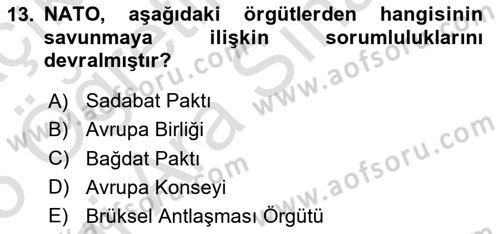 13. NATO, aşağıdaki örgütlerden hangisinin savunmaya ilişkin sorumluluklarını devralmıştır?

A) Sadabat Paktı
B) Avrupa Birliği
C) Bağdat Paktı
D) Avrupa Konseyi
E) Brüksel Antlaşması Örgütü

www.aofsoru.com
www.aofsoru.com
www.aofsoru.com